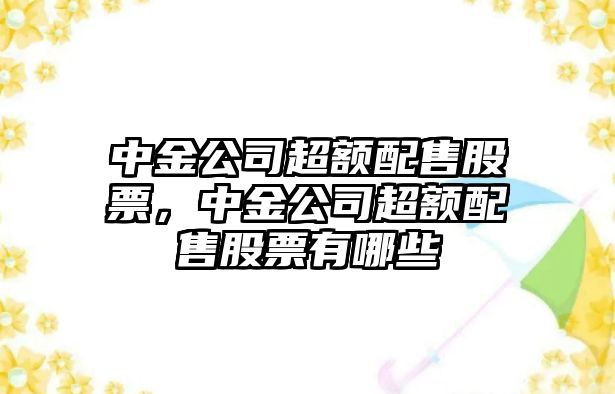 中金公司超额配售股票，中金公司超额配售股票有哪些